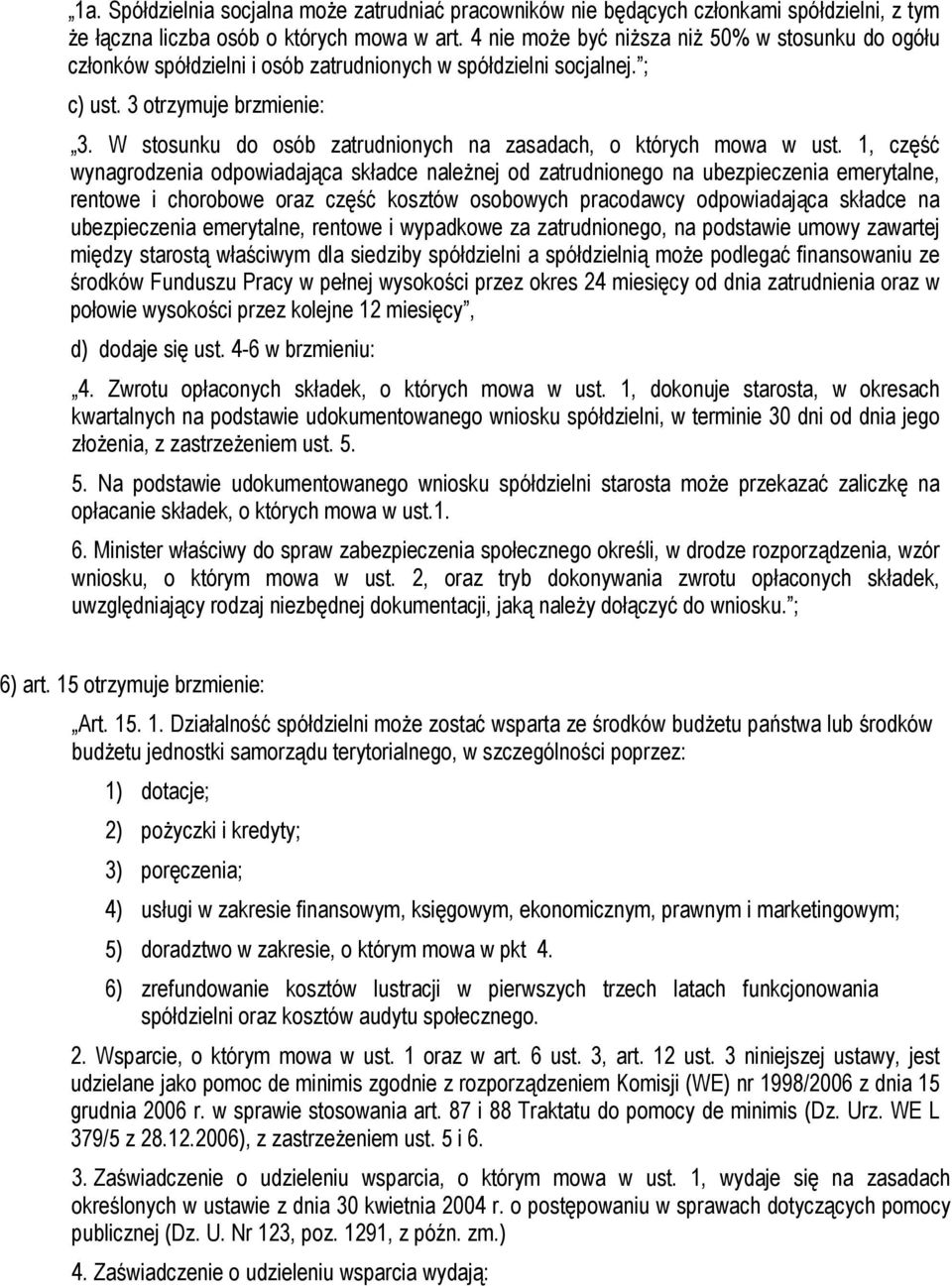 „1a. Spółdzielnia socjalna może zatrudniać pracowników nie będących członkami spółdzielni, z tym że łączna liczba osób o których mowa w art. 4 nie może być niższa niż 50% w stosunku do ogółu członków spółdzielni i osób zatrudnionych w spółdzielni socjalnej.”;

c) ust. 3 otrzymuje brzmienie:

„3. W stosunku do osób zatrudnionych na zasadach, o których mowa w ust. 1, część wynagrodzenia odpowiadająca składce należnej od zatrudnionego na ubezpieczenia emerytalne, rentowe i chorobowe oraz część kosztów osobowych pracodawcy odpowiadająca składce na ubezpieczenia emerytalne, rentowe i wypadkowe za zatrudnionego, na podstawie umowy zawartej między starostą właściwym dla siedziby spółdzielni a spółdzielnią może podlegać finansowaniu ze środków Funduszu Pracy w pełnej wysokości przez okres 24 miesięcy od dnia zatrudnienia oraz w połowie wysokości przez kolejne 12 miesięcy”,

d) dodaje się ust. 4-6 w brzmieniu:

„4. Zwrotu opłaconych składek, o których mowa w ust. 1, dokonuje starosta, w okresach kwartalnych na podstawie udokumentowanego wniosku spółdzielni, w terminie 30 dni od dnia jego złożenia, z zastrzeżeniem ust. 5.

5. Na podstawie udokumentowanego wniosku spółdzielni starosta może przekazać zaliczkę na opłacanie składek, o których mowa w ust.1.

6. Minister właściwy do spraw zabezpieczenia społecznego określi, w drodze rozporządzenia, wzór wniosku, o którym mowa w ust. 2, oraz tryb dokonywania zwrotu opłaconych składek, uwzględniający rodzaj niezbędnej dokumentacji, jaką należy dołączyć do wniosku.”;

6) art. 15 otrzymuje brzmienie:

„Art. 15. 1. Działalność spółdzielni może zostać wsparta ze środków budżetu państwa lub środków budżetu jednostki samorządu terytorialnego, w szczególności poprzez:

1) dotacje;

2) pożyczki i kredyty;

3) poręczenia;

4) usługi w zakresie finansowym, księgowym, ekonomicznym, prawnym i marketingowym;

5) doradztwo w zakresie, o którym mowa w pkt 4.

6) zrefundowanie kosztów lustracji w pierwszych trzech latach funkcjonowania spółdzielni oraz kosztów audytu społecznego.

2. Wsparcie, o którym mowa w ust. 1 oraz w art. 6 ust. 3, art. 12 ust. 3 niniejszej ustawy, jest udzielane jako pomoc de minimis zgodnie z rozporządzeniem Komisji (WE) nr 1998/2006 z dnia 15 grudnia 2006 r. w sprawie stosowania art. 87 i 88 Traktatu do pomocy de minimis (Dz. Urz. WE L 379/5 z 28.12.2006), z zastrzeżeniem ust. 5 i 6.

3. Zaświadczenie o udzieleniu wsparcia, o którym mowa w ust. 1, wydaje się na zasadach określonych w ustawie z dnia 30 kwietnia 2004 r. o postępowaniu w sprawach dotyczących pomocy publicznej (Dz. U. Nr 123, poz. 1291, z późn. zm.)

4. Zaświadczenie o udzieleniu wsparcia wydają: